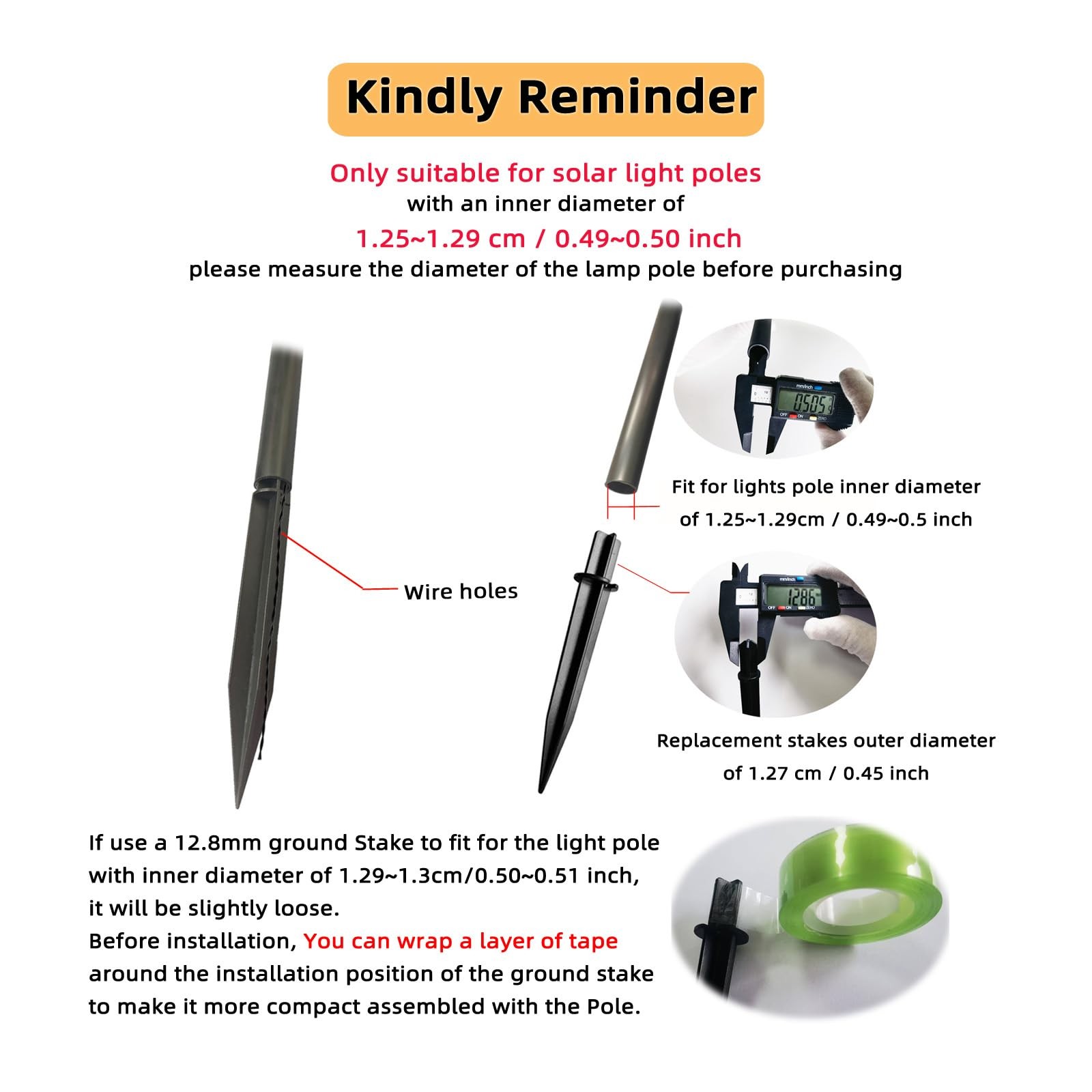 Kindly Reminder

Only suitable for solar light poles
with an inner diameter of
1.25~1.29 cm / 0.49~0.50 inch
please measure the diameter of the lamp pole before purchasing

Wire holes

Fit for lights pole inner diameter
of 1.25~1.29cm / 0.49~0.5 inch

Replacement stakes outer diameter
of 1.27 cm / 0.45 inch

If use a 12.8mm ground Stake to fit for the light pole with inner diameter of 1.29~1.3cm/0.50~0.51 inch, it will be slightly loose.
Before installation, You can wrap a layer of tape around the installation position of the ground stake to make it more compact assembled with the Pole.